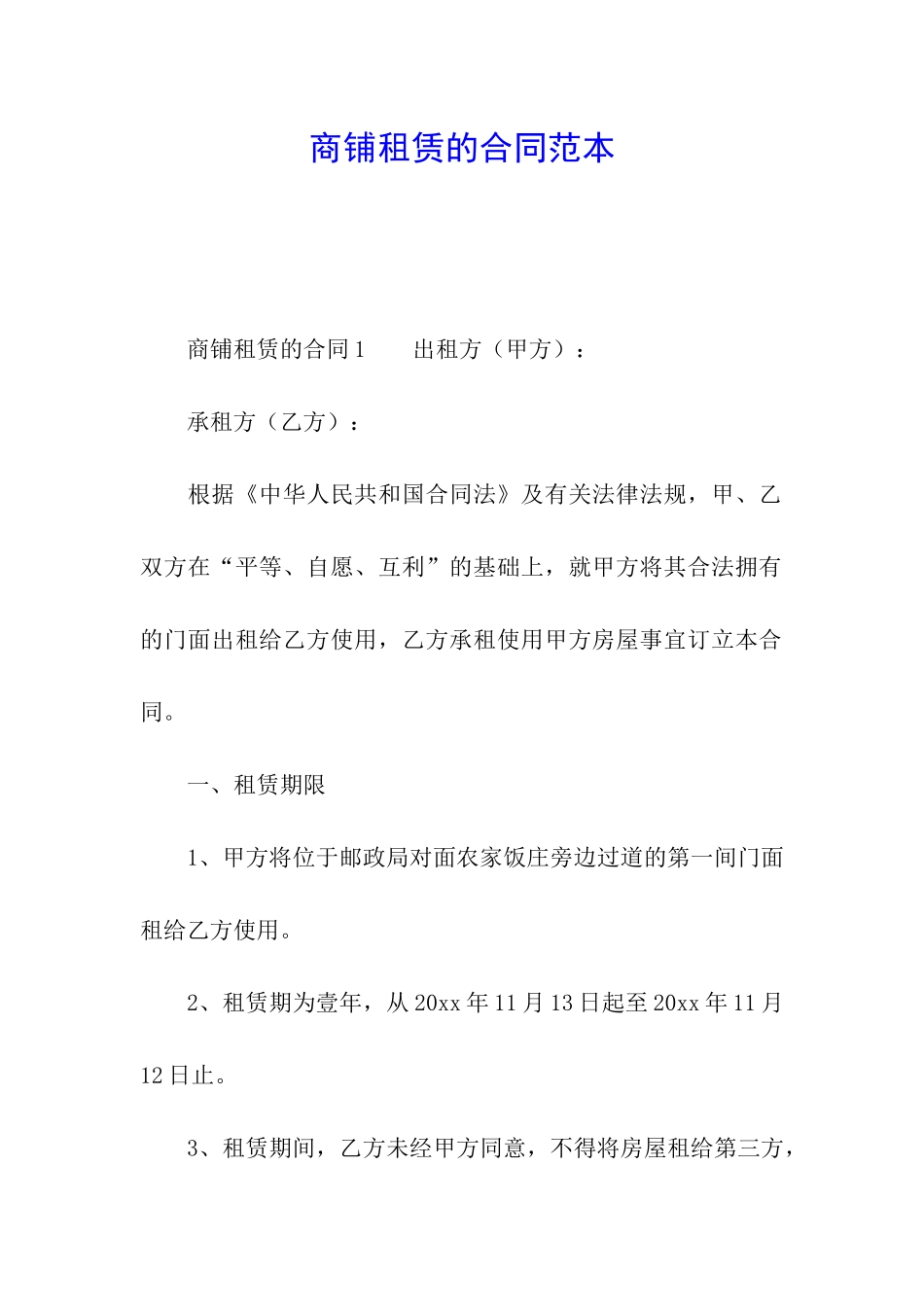 商铺租赁的合同范本

商铺租赁的合同1　　出租方（甲方）：

承租方（乙方）：

根据《中华人民共和国合同法》及有关法律法规，甲、乙双方在“平等、自愿、互利”的基础上，就甲方将其合法拥有的门面出租给乙方使用，乙方承租使用甲方房屋事宜订立本合同。

一、租赁期限

1、甲方将位于邮政局对面农家饭庄旁边过道的第一间门面租给乙方使用。

2、租赁期为壹年，从20xx年11月13日起至20xx年11月12日止。

3、租赁期间，乙方未经甲方同意，不得将房屋租给第三方，